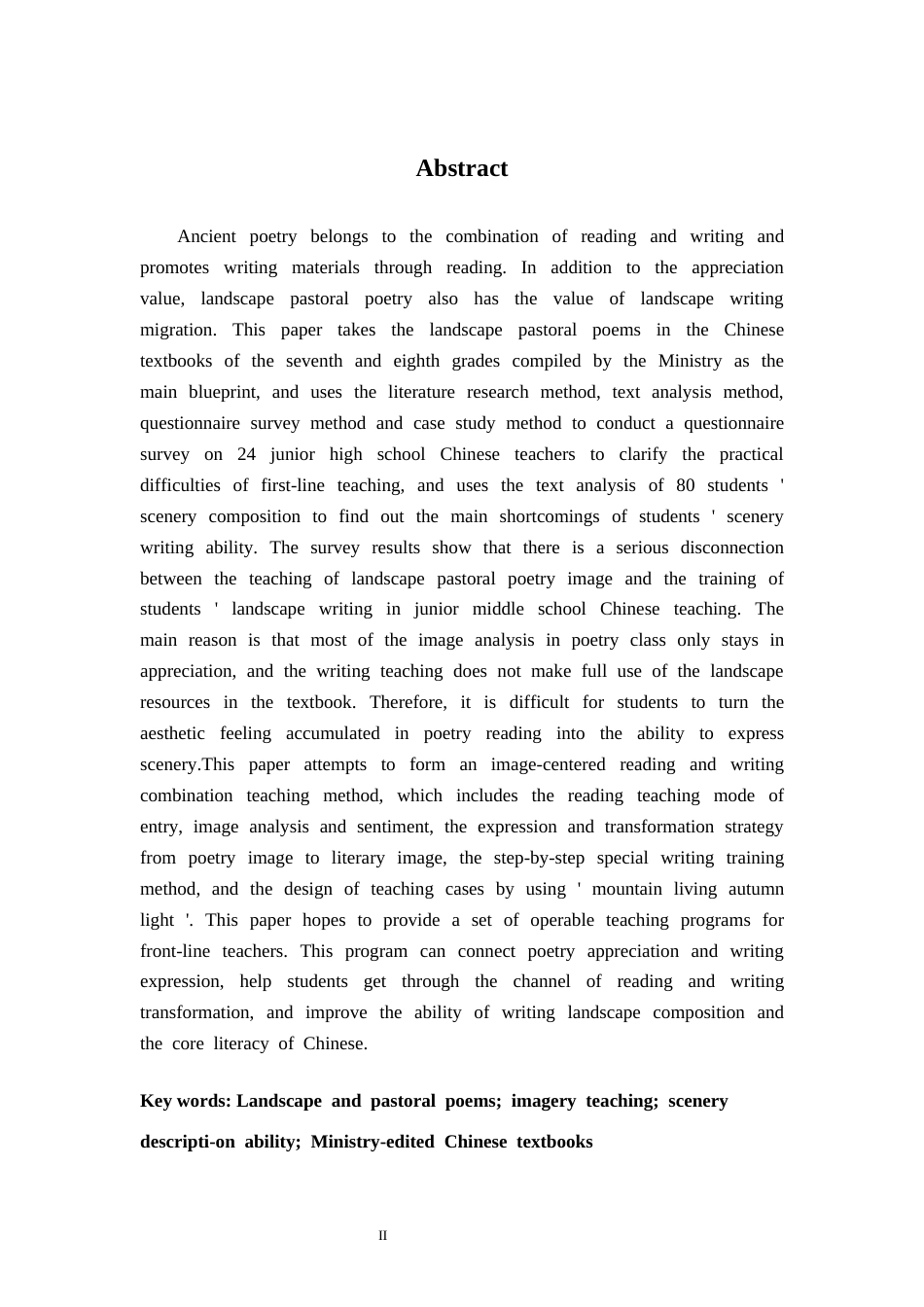 Abstract

Ancient poetry belongs to the combination of reading and writing and promotes writing materials through reading. In addition to the appreciation value, landscape pastoral poetry also has the value of landscape writing migration. This paper takes the landscape pastoral poems in the Chinese textbooks of the seventh and eighth grades compiled by the Ministry as the main blueprint, and uses the literature research method, text analysis method, questionnaire survey method and case study method to conduct a questionnaire survey on 24 junior high school Chinese teachers to clarify the practical difficulties of first-line teaching, and uses the text analysis of 80 students ' scenery composition to find out the main shortcomings of students ' scenery writing ability. The survey results show that there is a serious disconnection between the teaching of landscape pastoral poetry image and the training of students ' landscape writing in junior middle school Chinese teaching. The main reason is that most of the image analysis in poetry class only stays in appreciation, and the writing teaching does not make full use of the landscape resources in the textbook. Therefore, it is difficult for students to turn the aesthetic feeling accumulated in poetry reading into the ability to express scenery.This paper attempts to form an image-centered reading and writing combination teaching method, which includes the reading teaching mode of entry, image analysis and sentiment, the expression and transformation strategy from poetry image to literary image, the step-by-step special writing training method, and the design of teaching cases by using ' mountain living autumn light '. This paper hopes to provide a set of operable teaching programs for front-line teachers. This program can connect poetry appreciation and writing expression, help students get through the channel of reading and writing transformation, and improve the ability of writing landscape composition and the core literacy of Chinese.

Key words: Landscape and pastoral poems; imagery teaching; scenery descripti-on ability; Ministry-edited Chinese textbooks

II